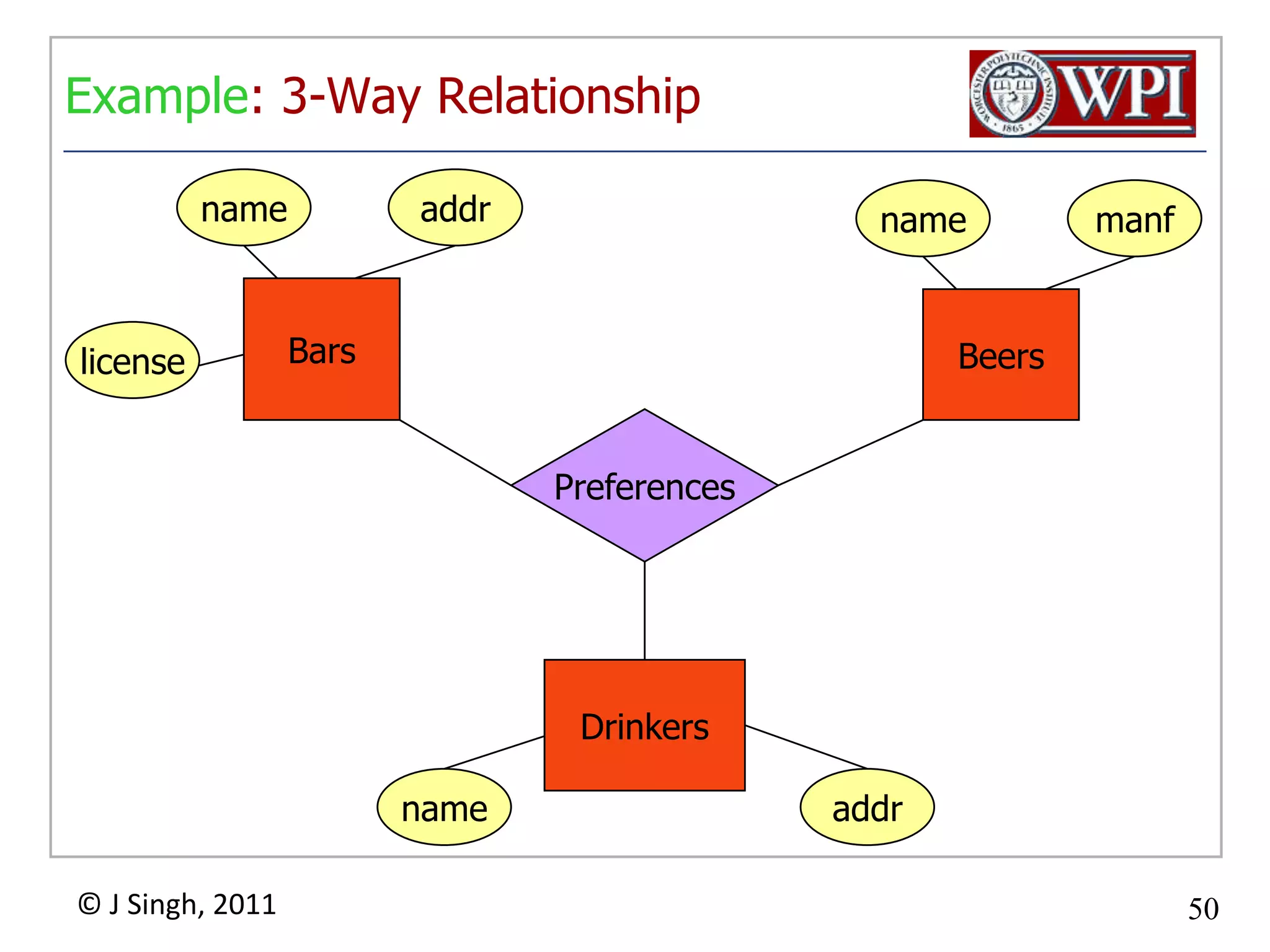 Example: 3-Way Relationship

WORCESTER POLYTECHNIC INSTITUTE 1865 WPI

name

addr

name

manf

license

Bars

Beers

Preferences

Drinkers

name

addr

© J Singh, 2011

50